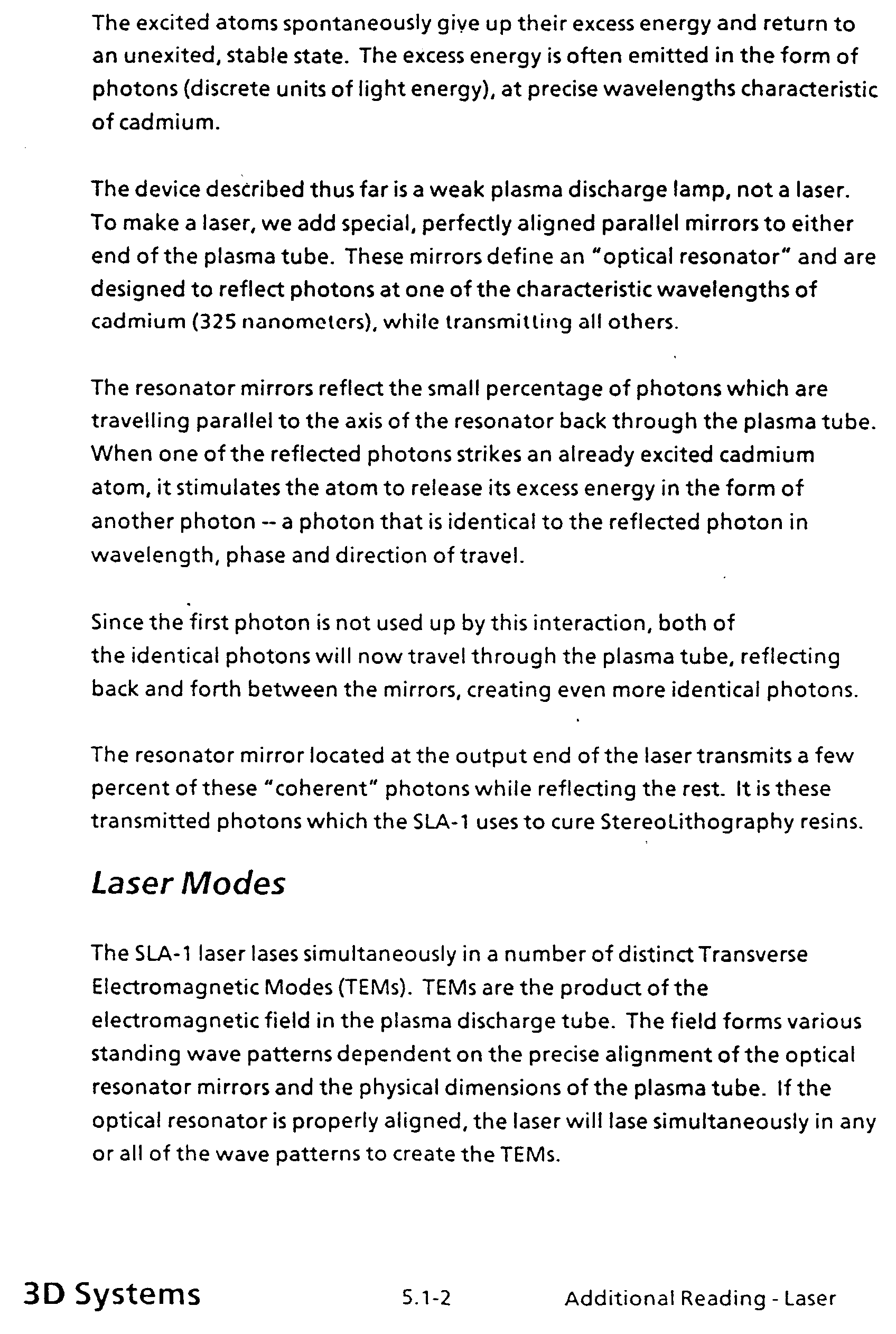 The excited atoms spontaneously give up their excess energy and return to an unexited, stable state. The excess energy is often emitted in the form of photons (discrete units of light energy), at precise wavelengths characteristic of cadmium.

The device described thus far is a weak plasma discharge lamp, not a laser. To make a laser, we add special, perfectly aligned parallel mirrors to either end of the plasma tube. These mirrors define an "optical resonator" and are designed to reflect photons at one of the characteristic wavelengths of cadmium (325 nanometers), while transmitting all others.

The resonator mirrors reflect the small percentage of photons which are travelling parallel to the axis of the resonator back through the plasma tube. When one of the reflected photons strikes an already excited cadmium atom, it stimulates the atom to release its excess energy in the form of another photon -- a photon that is identical to the reflected photon in wavelength, phase and direction of travel.

Since the first photon is not used up by this interaction, both of the identical photons will now travel through the plasma tube, reflecting back and forth between the mirrors, creating even more identical photons.

The resonator mirror located at the output end of the laser transmits a few percent of these "coherent" photons while reflecting the rest. It is these transmitted photons which the SLA-1 uses to cure StereoLithography resins.

Laser Modes

The SLA-1 laser lases simultaneously in a number of distinct Transverse Electromagnetic Modes (TEMs). TEMs are the product of the electromagnetic field in the plasma discharge tube. The field forms various standing wave patterns dependent on the precise alignment of the optical resonator mirrors and the physical dimensions of the plasma tube. If the optical resonator is properly aligned, the laser will lase simultaneously in any or all of the wave patterns to create the TEMs.

3D Systems 5.1-2 Additional Reading - Laser